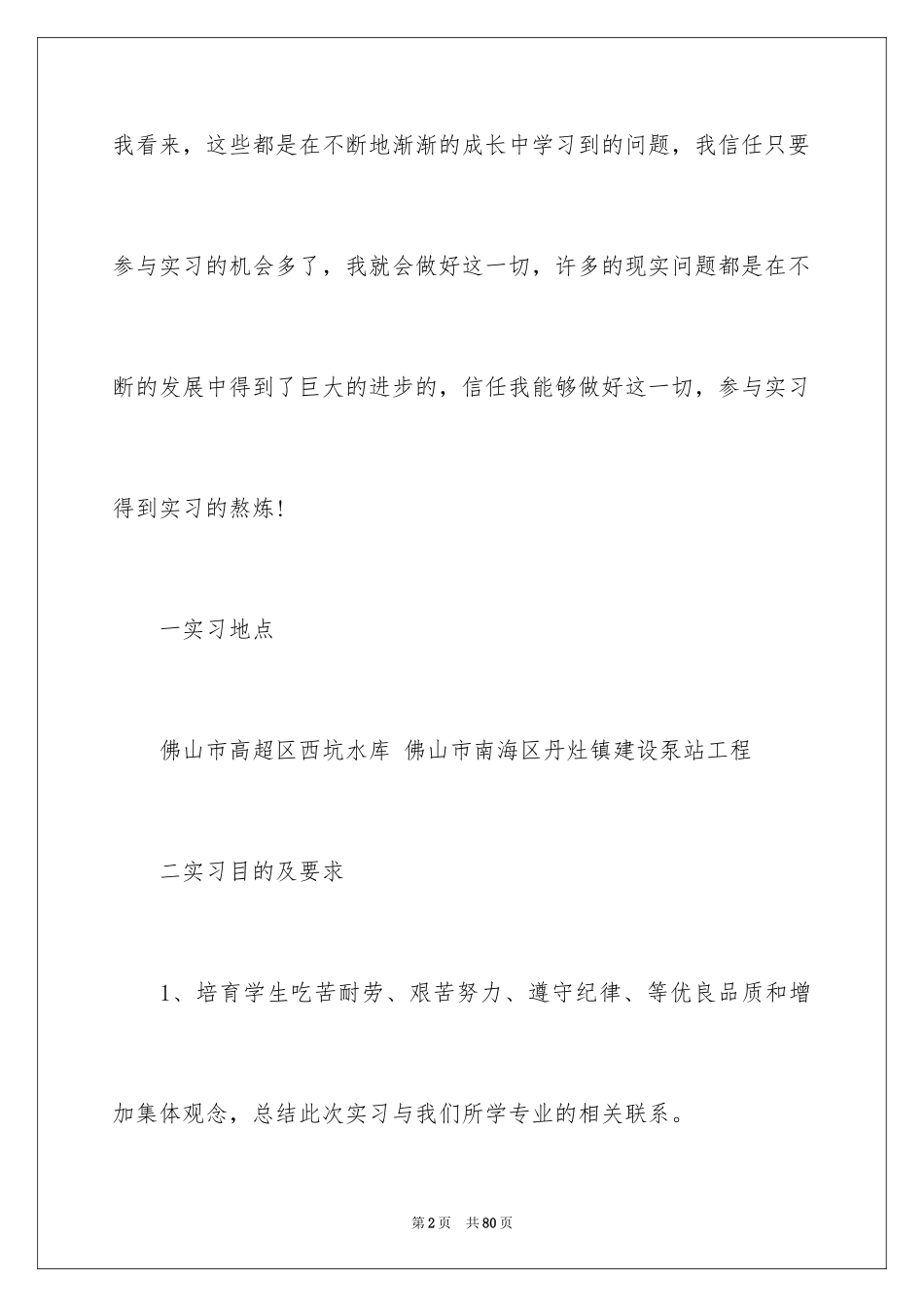 我看来，这些都是在不断地渐渐的成长中学习到的问题，我信任只要参与实习的机会多了，我就会做好这一切，许多的现实问题都是在不断的发展中得到了巨大的进步的，信任我能够做好这一切，参与实习得到实习的熬炼！

一实习地点

佛山市高超区西坑水库 佛山市南海区丹灶镇建设泵站工程

二实习目的及要求

1、培育学生吃苦耐劳、艰苦努力、遵守纪律、等优良品质和增加集体观念，总结此次实习与我们所学专业的相关联系。

第2页 共80页